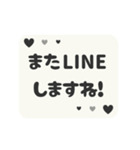 またLINE
しますね!